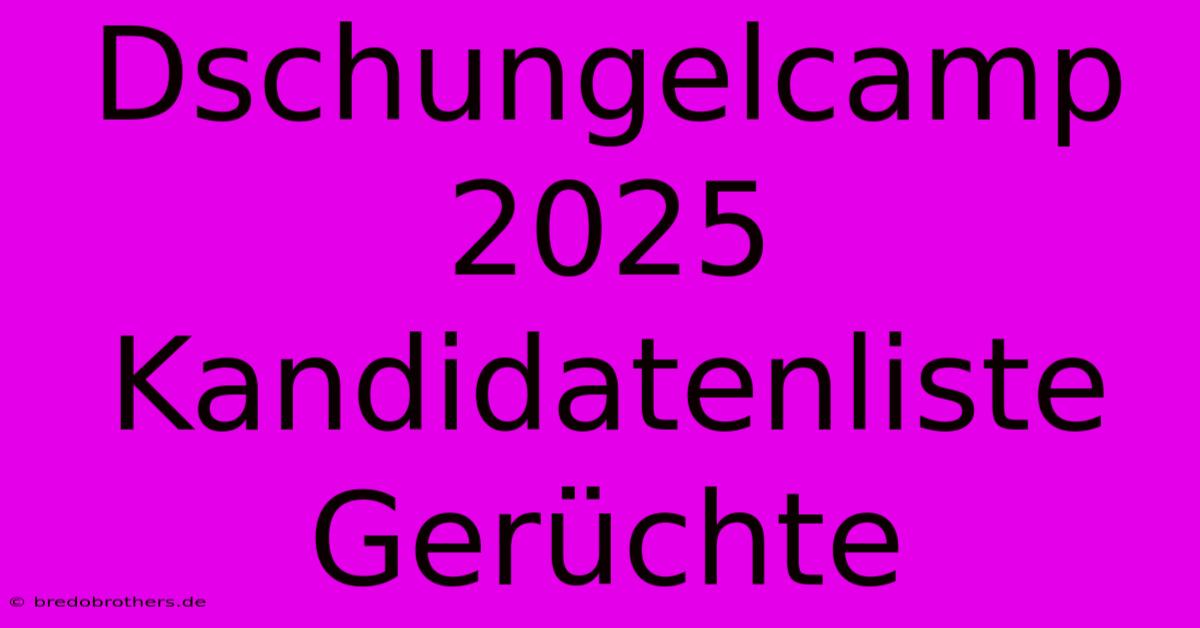 Dschungelcamp 2025 Kandidatenliste Gerüchte

© bredobrothers.de